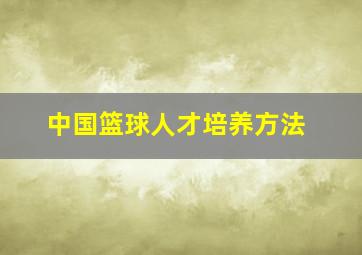 中国篮球人才培养方法